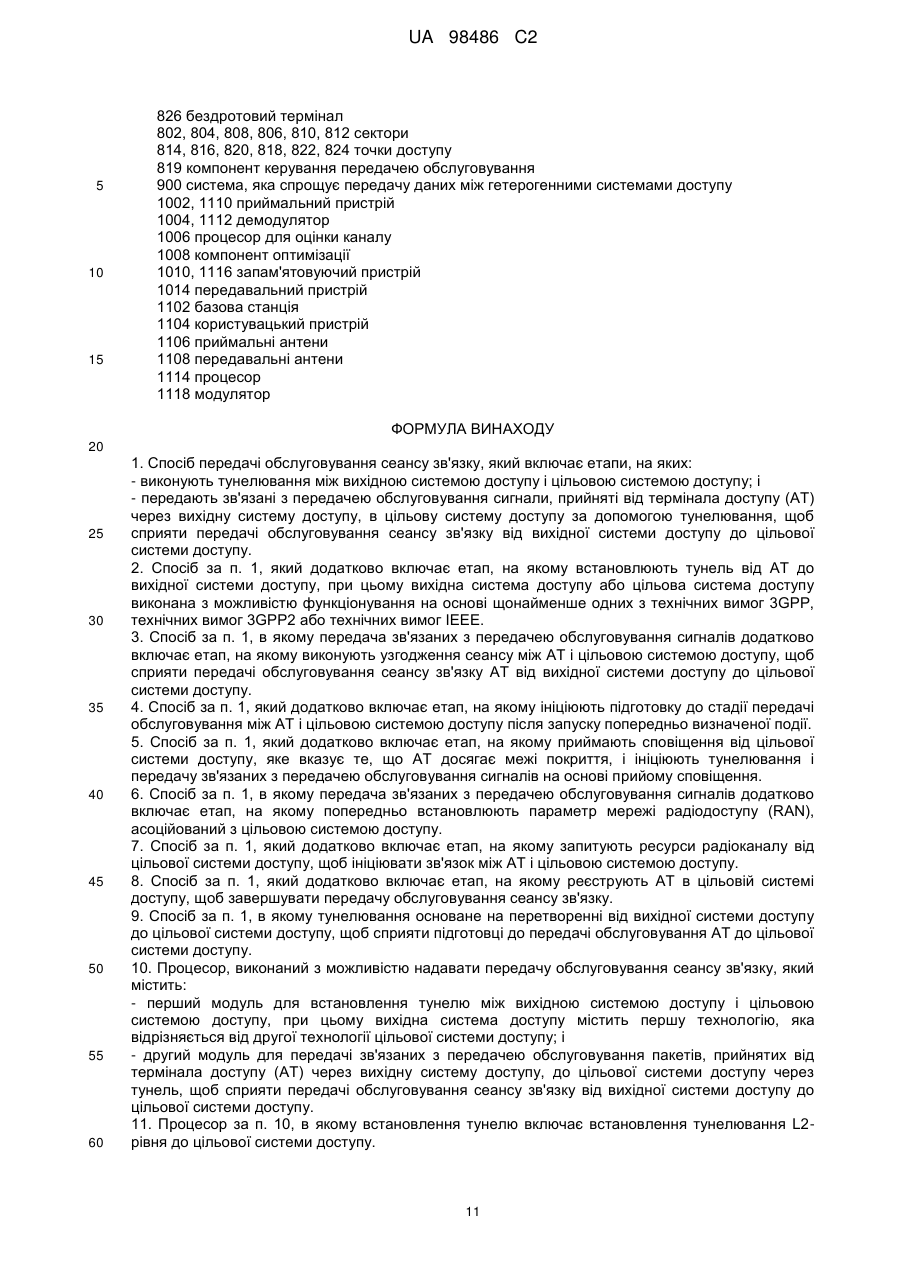 UA 98486 C2

826 бездротовий термінал
802, 804, 808, 806, 810, 812 сектори
814, 816, 820, 818, 822, 824 точки доступу
819 компонент керування передачею обслуговування
5 900 система, яка спрощує передачу даних між гетерогенними системами доступу
1002, 1110 приймальний пристрій
1004, 1112 демодулятор
1006 процесор для оцінки каналу
1008 компонент оптимізації
10 1010, 1116 запам'ятовуючий пристрій
1014 передавальний пристрій
1102 базова станція
1104 користувацький пристрій
1106 приймальні антени
15 1108 передавальні антени
1114 процесор
1118 модулятор

ФОРМУЛА ВИНАХОДУ

20
1. Спосіб передачі обслуговування сеансу зв'язку, який включає етапи, на яких:
- виконують тунелювання між вихідною системою доступу і цільовою системою доступу; і
- передають зв'язані з передачею обслуговування сигнали, прийняті від термінала доступу (АТ) через вихідну систему доступу, в цільову систему доступу за допомогою тунелювання, щоб
25 сприяти передачі обслуговування сеансу зв'язку від вихідної системи доступу до цільової системи доступу.
2. Спосіб за п. 1, який додатково включає етап, на якому встановлюють тунель від АТ до вихідної системи доступу, при цьому вихідна система доступу або цільова система доступу виконана з можливістю функціонування на основі щонайменше одних з технічних вимог 3GPP,
30 технічних вимог 3GPP2 або технічних вимог IEEE.
3. Спосіб за п. 1, в якому передача зв'язаних з передачею обслуговування сигналів додатково включає етап, на якому виконують узгодження сеансу між АТ і цільовою системою доступу, щоб сприяти передачі обслуговування сеансу зв'язку АТ від вихідної системи доступу до цільової системи доступу.
35 4. Спосіб за п. 1, який додатково включає етап, на якому ініціюють підготовку до стадії передачі обслуговування між АТ і цільовою системою доступу після запуску попередньо визначеної події.
5. Спосіб за п. 1, який додатково включає етап, на якому приймають сповіщення від цільової системи доступу, яке вказує те, що АТ досягає межі покриття, і ініціюють тунелювання і передачу зв'язаних з передачею обслуговування сигналів на основі прийому сповіщення.
40 6. Спосіб за п. 1, в якому передача зв'язаних з передачею обслуговування сигналів додатково включає етап, на якому попередньо встановлюють параметр мережі радіодоступу (RAN), асоційований з цільовою системою доступу.
7. Спосіб за п. 1, який додатково включає етап, на якому запитують ресурси радіоканалу від цільової системи доступу, щоб ініціювати зв'язок між АТ і цільовою системою доступу.
45 8. Спосіб за п. 1, який додатково включає етап, на якому реєструють АТ в цільовій системі доступу, щоб завершувати передачу обслуговування сеансу зв'язку.
9. Спосіб за п. 1, в якому тунелювання основане на перетворенні від вихідної системи доступу до цільової системи доступу, щоб сприяти підготовці до передачі обслуговування АТ до цільової системи доступу.
50 10. Процесор, виконаний з можливістю надавати передачу обслуговування сеансу зв'язку, який містить:
- перший модуль для встановлення тунелю між вихідною системою доступу і цільовою системою доступу, при цьому вихідна система доступу містить першу технологію, яка відрізняється від другої технології цільової системи доступу; і
55 - другий модуль для передачі зв'язаних з передачею обслуговування пакетів, прийнятих від термінала доступу (АТ) через вихідну систему доступу, до цільової системи доступу через тунель, щоб сприяти передачі обслуговування сеансу зв'язку від вихідної системи доступу до цільової системи доступу.
11. Процесор за п. 10, в якому встановлення тунелю включає встановлення тунелювання L2-
60 рівня до цільової системи доступу.

11